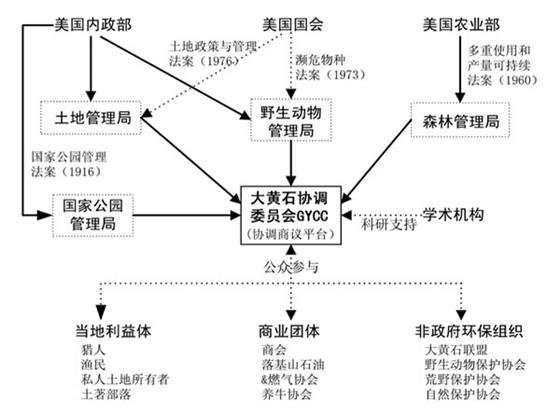 美国内政部

美国国会

美国农业部

土地政策与管理法案（1976）

濒危物种法案（1973）

多重使用和产量可持续法案（1960）

土地管理局

野生动物管理局

森林管理局

国家公园管理法案（1916）

国家公园管理局

大黄石协调委员会GYCC
（协调商议平台）

学术机构

科研支持

公众参与

当地利益体
猎人
渔民
私人土地所有者
土著部落

商业团体
商会
落基山石油&燃气协会
养牛协会

非政府环保组织
大黄石联盟
野生动物保护协会
荒野保护协会
自然保护协会